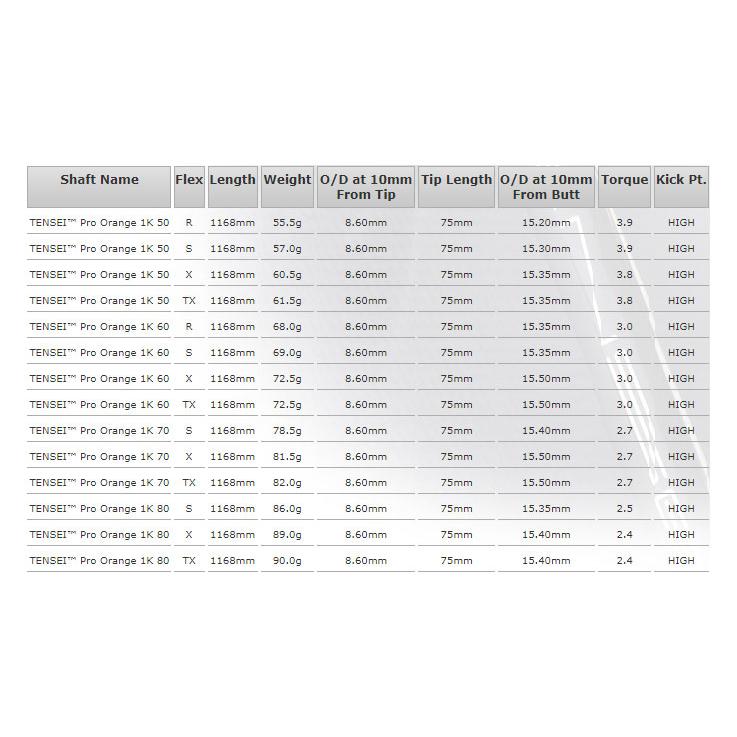 | Shaft Name | Flex | Length | Weight | O/D at 10mm From Tip | Tip Length | O/D at 10mm From Butt | Torque | Kick Pt. |
|---|---|---|---|---|---|---|---|---|
| TENSEI™ Pro Orange 1K 50 | R | 1168mm | 55.5g | 8.60mm | 75mm | 15.20mm | 3.9 | HIGH |
| TENSEI™ Pro Orange 1K 50 | S | 1168mm | 57.0g | 8.60mm | 75mm | 15.30mm | 3.9 | HIGH |
| TENSEI™ Pro Orange 1K 50 | X | 1168mm | 60.5g | 8.60mm | 75mm | 15.35mm | 3.8 | HIGH |
| TENSEI™ Pro Orange 1K 50 | TX | 1168mm | 61.5g | 8.60mm | 75mm | 15.35mm | 3.8 | HIGH |
| TENSEI™ Pro Orange 1K 60 | R | 1168mm | 68.0g | 8.60mm | 75mm | 15.35mm | 3.0 | HIGH |
| TENSEI™ Pro Orange 1K 60 | S | 1168mm | 69.0g | 8.60mm | 75mm | 15.35mm | 3.0 | HIGH |
| TENSEI™ Pro Orange 1K 60 | X | 1168mm | 72.5g | 8.60mm | 75mm | 15.50mm | 3.0 | HIGH |
| TENSEI™ Pro Orange 1K 60 | TX | 1168mm | 72.5g | 8.60mm | 75mm | 15.50mm | 3.0 | HIGH |
| TENSEI™ Pro Orange 1K 70 | S | 1168mm | 78.5g | 8.60mm | 75mm | 15.40mm | 2.7 | HIGH |
| TENSEI™ Pro Orange 1K 70 | X | 1168mm | 81.5g | 8.60mm | 75mm | 15.50mm | 2.7 | HIGH |
| TENSEI™ Pro Orange 1K 70 | TX | 1168mm | 82.0g | 8.60mm | 75mm | 15.50mm | 2.7 | HIGH |
| TENSEI™ Pro Orange 1K 80 | S | 1168mm | 86.0g | 8.60mm | 75mm | 15.35mm | 2.5 | HIGH |
| TENSEI™ Pro Orange 1K 80 | X | 1168mm | 89.0g | 8.60mm | 75mm | 15.40mm | 2.4 | HIGH |
| TENSEI™ Pro Orange 1K 80 | TX | 1168mm | 90.0g | 8.60mm | 75mm | 15.40mm | 2.4 | HIGH |